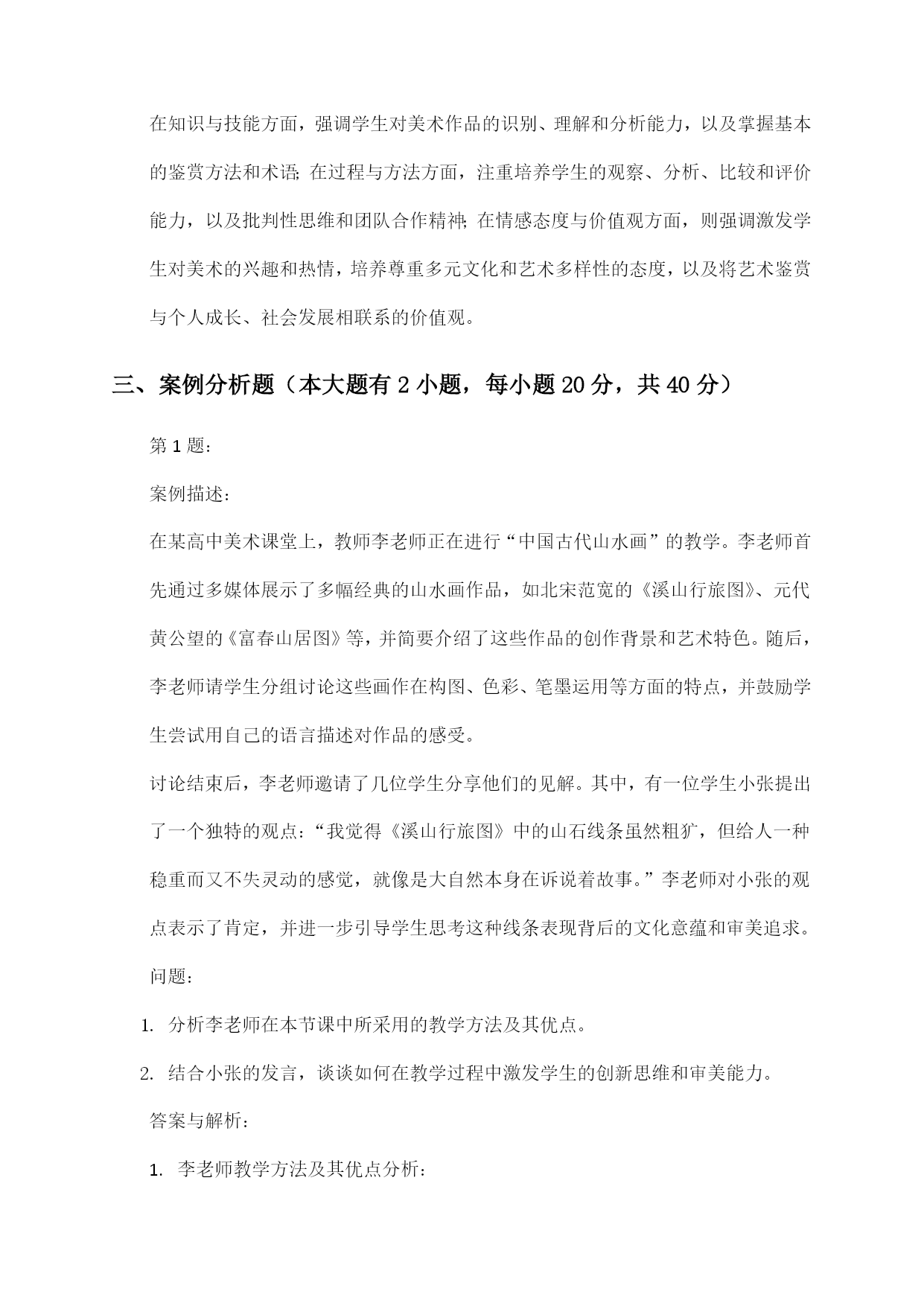 在知识与技能方面，强调学生对美术作品的识别、理解和分析能力，以及掌握基本的鉴赏方法和术语;在过程与方法方面，注重培养学生的观察、分析、比较和评价能力，以及批判性思维和团队合作精神;在情感态度与价值观方面，则强调激发学生对美术的兴趣和热情，培养尊重多元文化和艺术多样性的态度，以及将艺术鉴赏与个人成长、社会发展相联系的价值观。

三、案例分析题（本大题有 2 小题，每小题 20 分，共 40 分）

第 1 题:

案例描述:

在某高中美术课堂上，教师李老师正在进行“中国古代山水画”的教学。李老师首先通过多媒体展示了多幅经典的山水画作品，如北宋范宽的《溪山行旅图》、元代黄公望的《富春山居图》等，并简要介绍了这些作品的创作背景和艺术特色。随后，李老师请学生分组讨论这些画作在构图、色彩、笔墨运用等方面的特点，并鼓励学生尝试用自己的语言描述对作品的感受。

讨论结束后，李老师邀请了几位学生分享他们的见解。其中，有一位学生小张提出了一个独特的观点:“我觉得《溪山行旅图》中的山石线条虽然粗犷，但给人一种稳重而又不失灵动的感觉，就像是大自然本身在诉说着故事。”李老师对小张的观点表示了肯定，并进一步引导学生思考这种线条表现背后的文化意蕴和审美追求。

问题:

1. 分析李老师在本节课中所采用的教学方法及其优点。

2. 结合小张的发言，谈谈如何在教学过程中激发学生的创新思维和审美能力。

答案与解析:

1. 李老师教学方法及其优点分析: